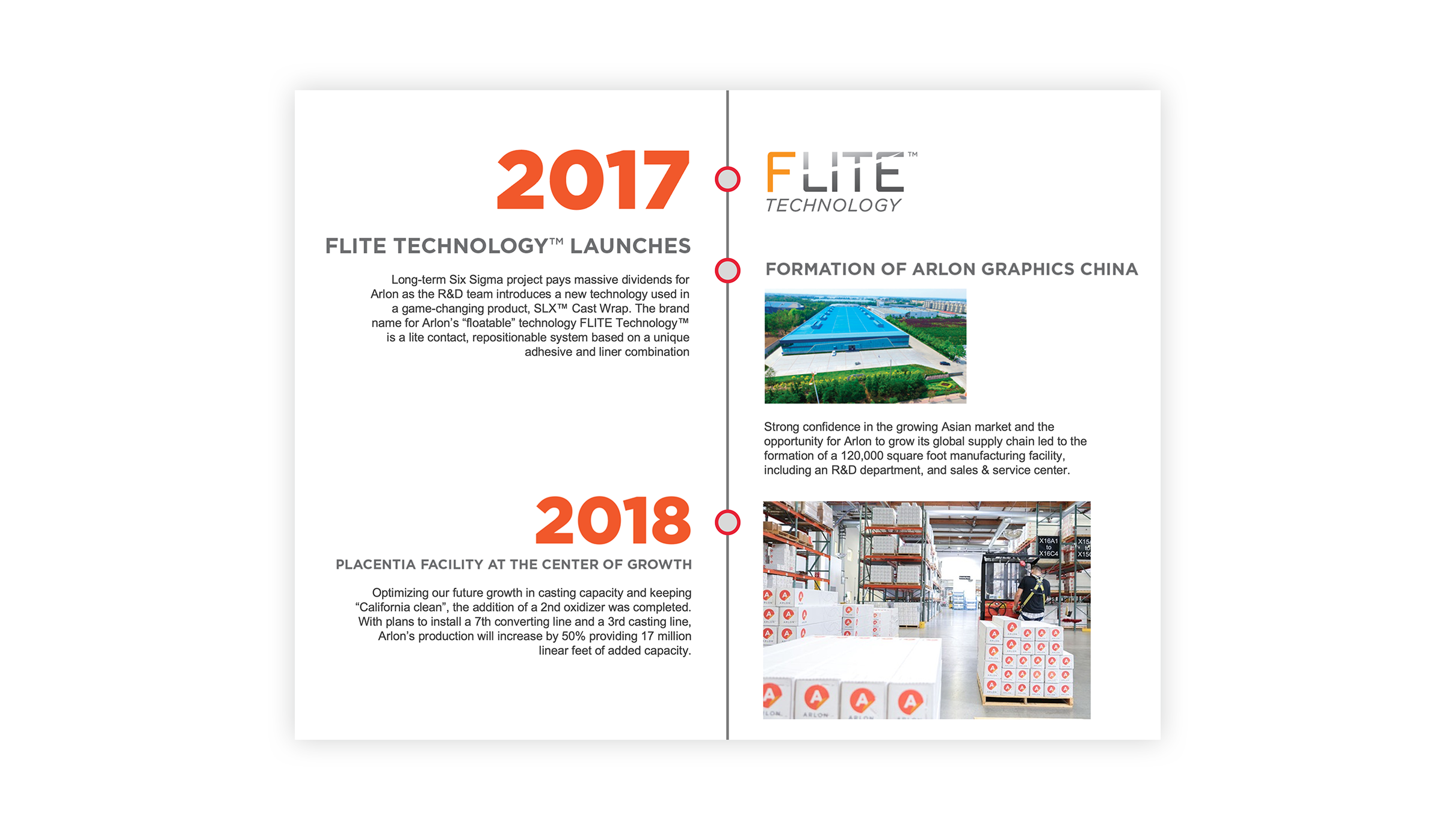 2017

FLITE TECHNOLOGY™ LAUNCHES

Long-term Six Sigma project pays massive dividends for Arlon as the R&D team introduces a new technology used in a game-changing product, SLX™ Cast Wrap. The brand name for Arlon's "floatable" technology FLITE Technology™ is a lite contact, repositionable system based on a unique adhesive and liner combination

2018

PLACENTIA FACILITY AT THE CENTER OF GROWTH

Optimizing our future growth in casting capacity and keeping "California clean", the addition of a 2nd oxidizer was completed. With plans to install a 7th converting line and a 3rd casting line, Arlon's production will increase by 50% providing 17 million linear feet of added capacity.

FLITE™
TECHNOLOGY

FORMATION OF ARLON GRAPHICS CHINA

Strong confidence in the growing Asian market and the opportunity for Arlon to grow its global supply chain led to the formation of a 120,000 square foot manufacturing facility, including an R&D department, and sales & service center.